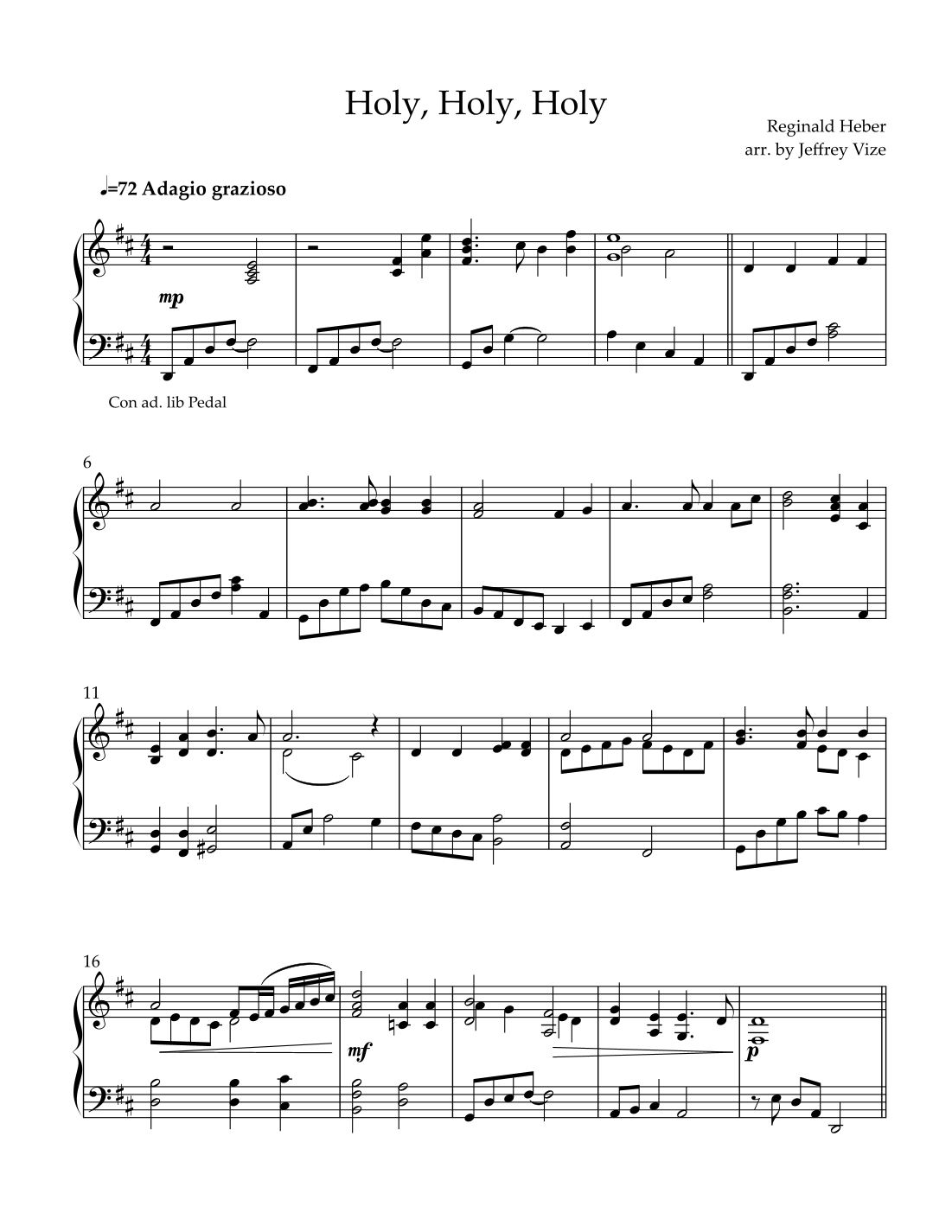 Holy, Holy, Holy

Reginald Heber
arr. by Jeffrey Vize

♩=72 Adagio grazioso

mp

Con ad. lib Pedal

6

11

16

mf

p